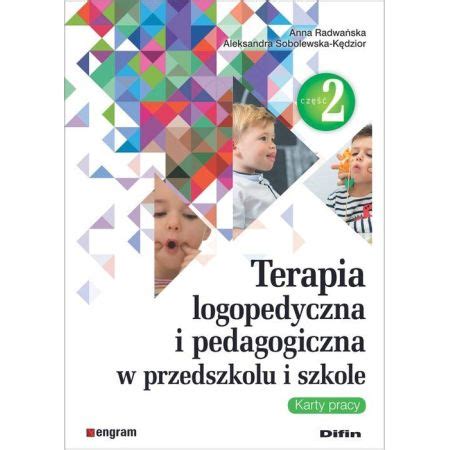 Anna Radwańska
Aleksandra Sobolewska-Kędzior

część 2

Terapia logopedyczna i pedagogiczna w przedszkolu i szkole

Karty pracy

engram

Difin